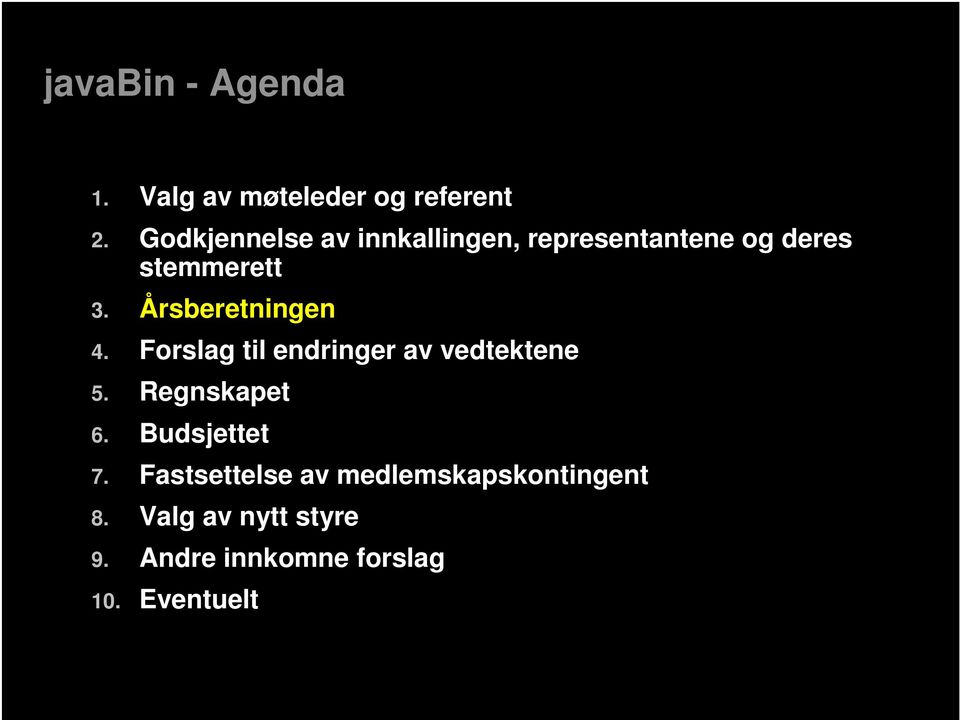 javaBin - Agenda

1. Valg av møteleder og referent
2. Godkjennelse av innkallingen, representantene og deres stemmerett
3. Årsberetningen
4. Forslag til endringer av vedtektene
5. Regnskapet
6. Budsjettet
7. Fastsettelse av medlemskapskontingent
8. Valg av nytt styre
9. Andre innkomne forslag
10. Eventuelt